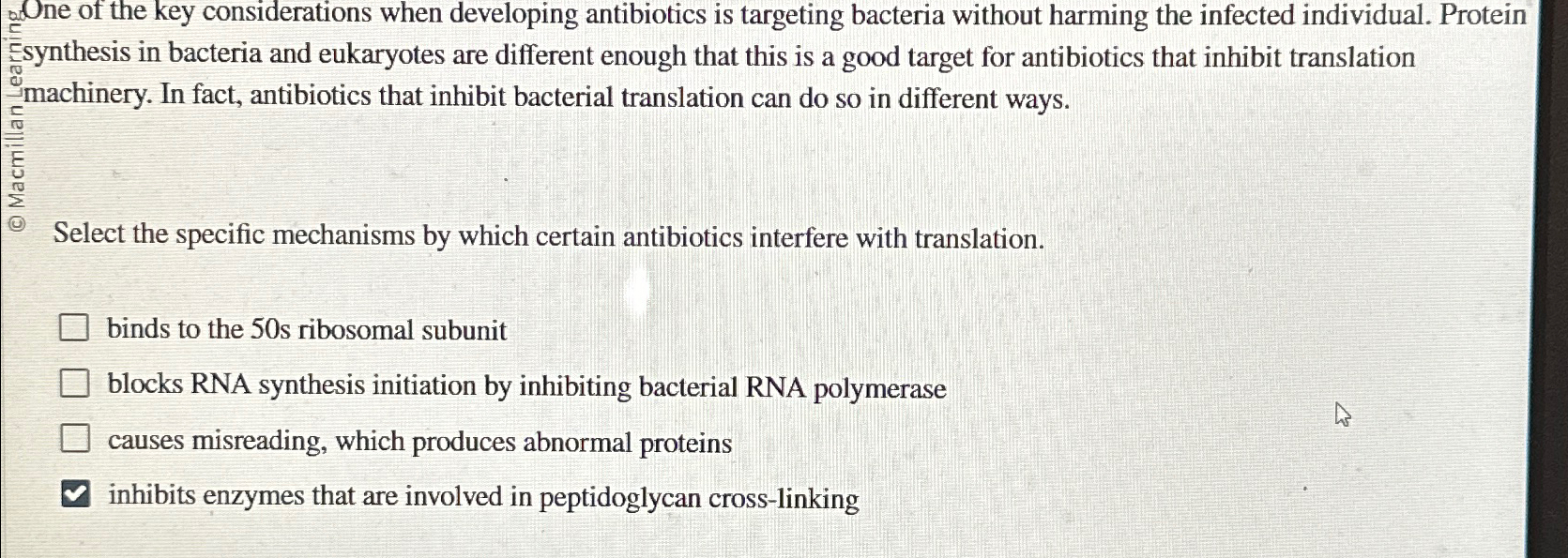 One of the key considerations when developing antibiotics is targeting bacteria without harming the infected individual. Protein synthesis in bacteria and eukaryotes are different enough that this is a good target for antibiotics that inhibit translation machinery. In fact, antibiotics that inhibit bacterial translation can do so in different ways.

Select the specific mechanisms by which certain antibiotics interfere with translation.

☐ binds to the 50s ribosomal subunit
☐ blocks RNA synthesis initiation by inhibiting bacterial RNA polymerase
☐ causes misreading, which produces abnormal proteins
☑ inhibits enzymes that are involved in peptidoglycan cross-linking

© Macmillan Learning